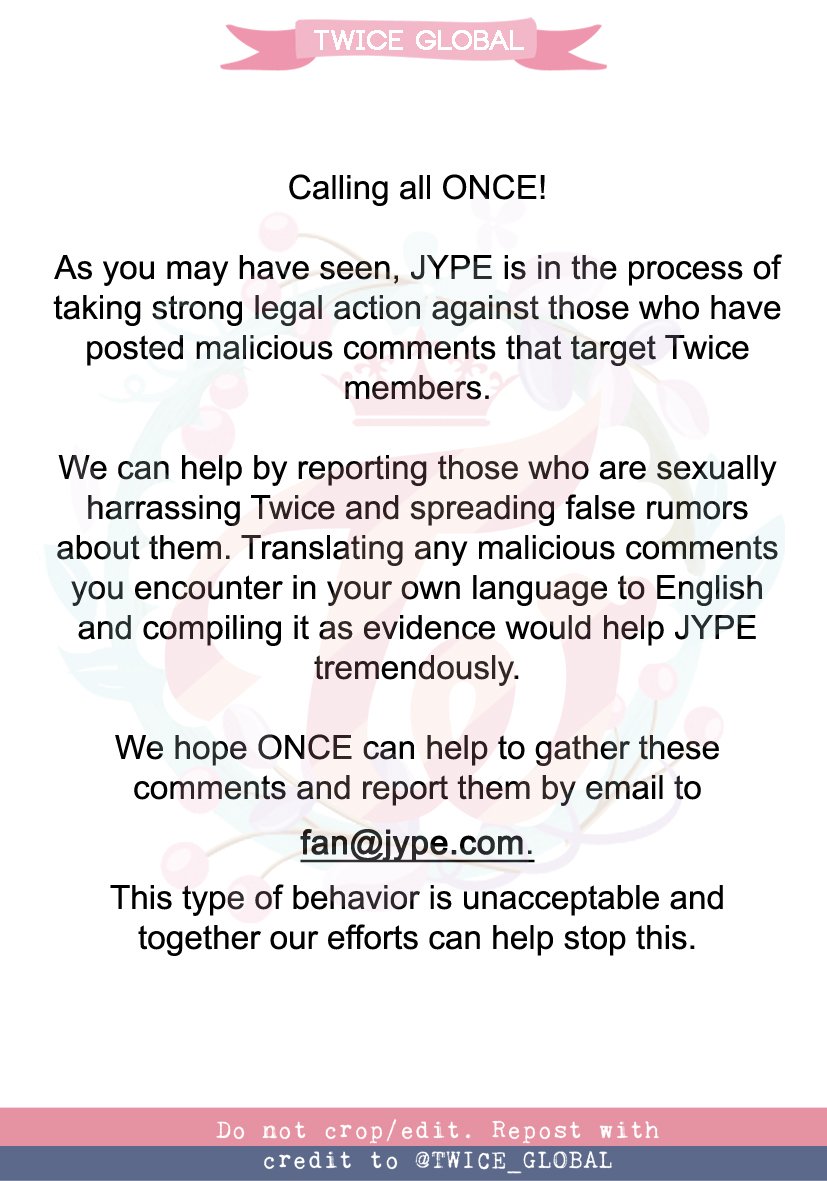 TWICE GLOBAL

Calling all ONCE!

As you may have seen, JYPE is in the process of taking strong legal action against those who have posted malicious comments that target Twice members.

We can help by reporting those who are sexually harrassing Twice and spreading false rumors about them. Translating any malicious comments you encounter in your own language to English and compiling it as evidence would help JYPE tremendously.

We hope ONCE can help to gather these comments and report them by email to

fan@jype.com.

This type of behavior is unacceptable and together our efforts can help stop this.

Do not crop/edit. Repost with credit to @TWICE_GLOBAL